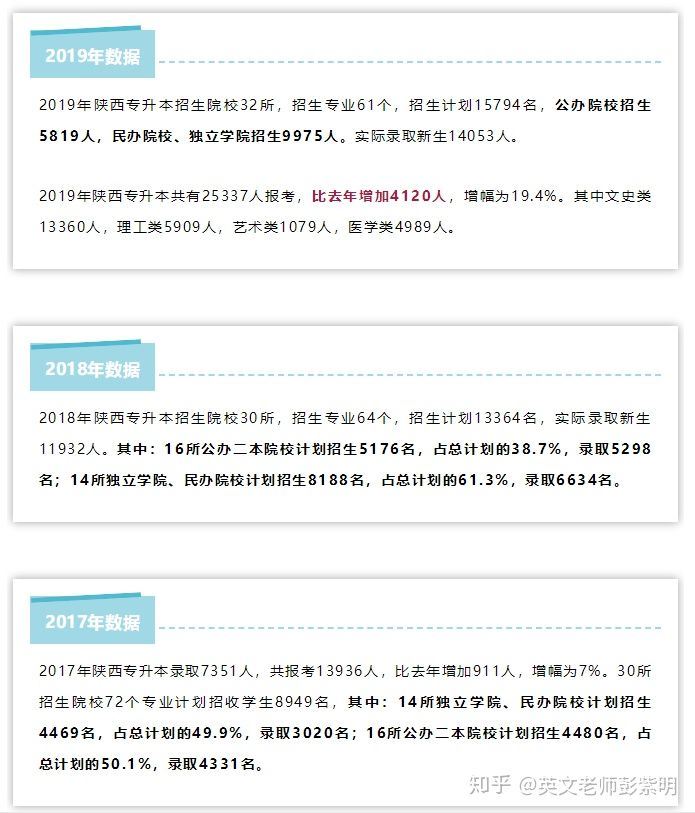 2019年数据

2019年陕西专升本招生院校32所，招生专业61个，招生计划15794名，公办院校招生5819人，民办院校、独立学院招生9975人。实际录取新生14053人。

2019年陕西专升本共有25337人报考，比去年增加4120人，增幅为19.4%。其中文史类13360人，理工类5909人，艺术类1079人，医学类4989人。

2018年数据

2018年陕西专升本招生院校30所，招生专业64个，招生计划13364名，实际录取新生11932人。其中：16所公办二本院校计划招生5176名，占总计划的38.7%，录取5298名；14所独立学院、民办院校计划招生8188名，占总计划的61.3%，录取6634名。

2017年数据

2017年陕西专升本录取7351人，共报考13936人，比去年增加911人，增幅为7%。30所招生院校72个专业计划招收学生8949名，其中：14所独立学院、民办院校计划招生4469名，占总计划的49.9%，录取3020名；16所公办二本院校计划招生4480名，占总计划的50.1%，录取4331名。

知乎 @英文老师彭紫明